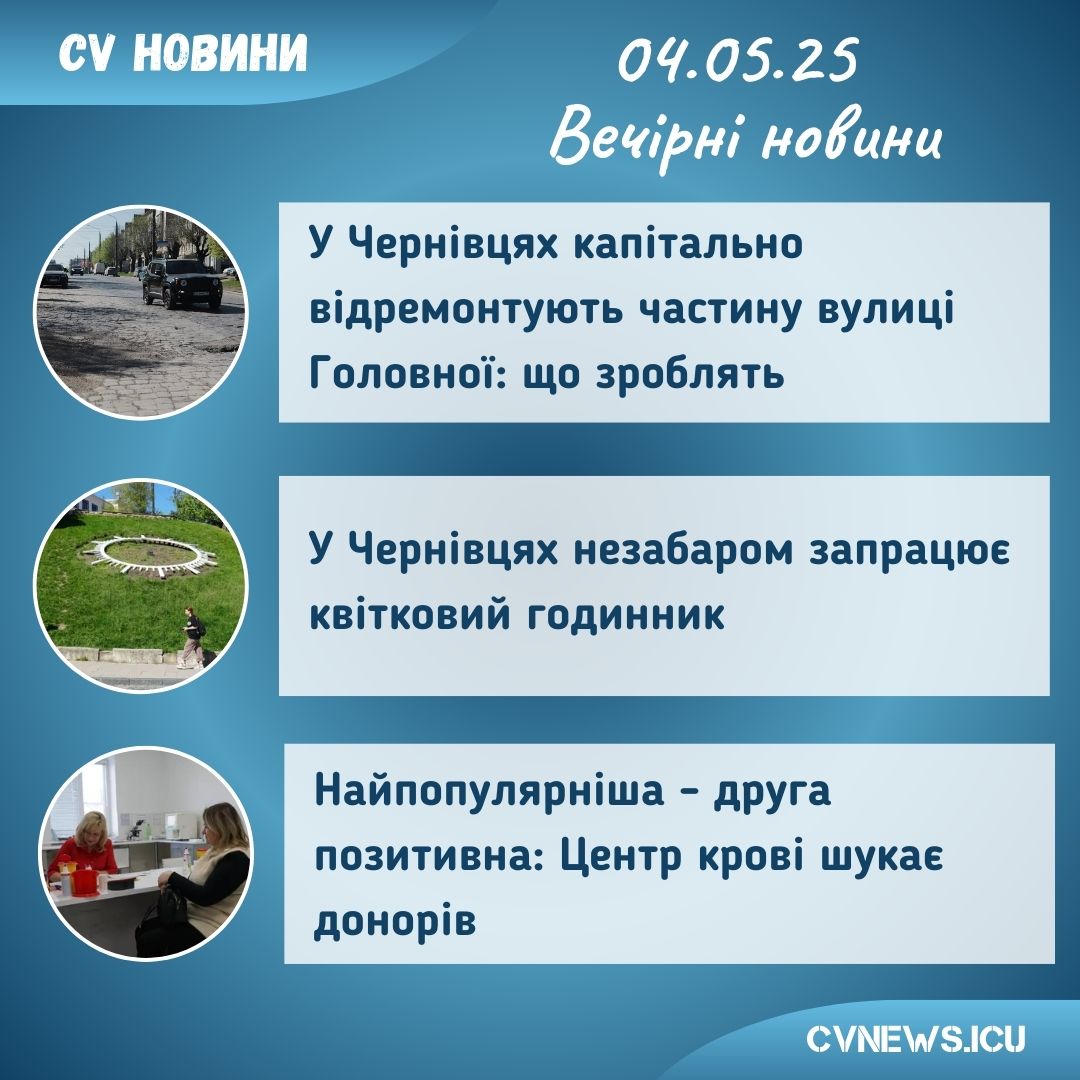 CV НОВИНИ

04.05.25
Вечірні новини

У Чернівцях капітально відремонтують частину вулиці Головної: що зроблять

У Чернівцях незабаром запрацює квітковий годинник

Найпопулярніша - друга позитивна: Центр крові шукає донорів

CVNEWS.ICU